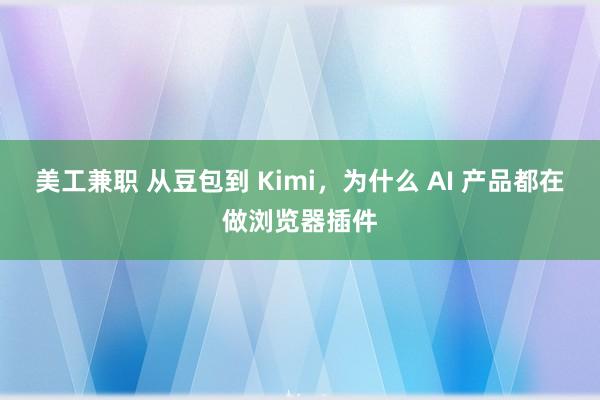 美工兼职 从豆包到 Kimi，为什么 AI 产品都在做浏览器插件